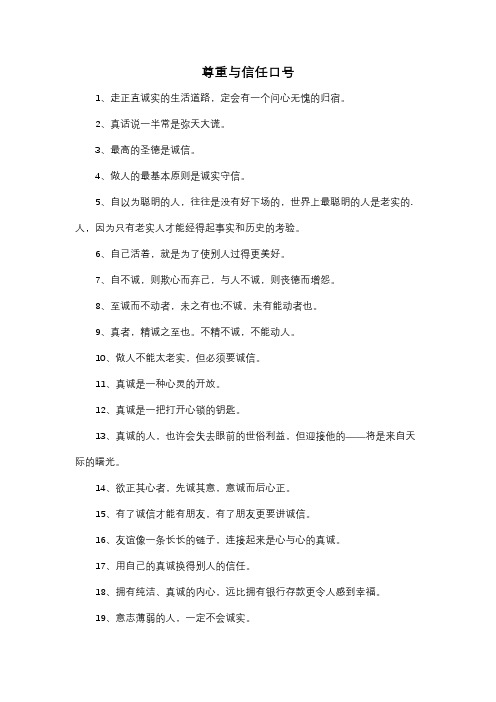 尊重与信任口号

1、走正直诚实的生活道路，定会有一个问心无愧的归宿。

2、真话说一半常是弥天大谎。

3、最高的圣德是诚信。

4、做人的最基本原则是诚实守信。

5、自以为聪明的人，往往是没有好下场的，世界上最聪明的人是老实的.人，因为只有老实人才能经得起事实和历史的考验。

6、自己活着，就是为了使别人过得更美好。

7、自不诚，则欺心而弃己，与人不诚，则丧德而增怨。

8、至诚而不动者，未之有也;不诚，未有能动者也。

9、真者，精诚之至也。不精不诚，不能动人。

10、做人不能太老实，但必须要诚信。

11、真诚是一种心灵的开放。

12、真诚是一把打开心锁的钥匙。

13、真诚的人，也许会失去眼前的世俗利益，但迎接他的——将是来自天际的曙光。

14、欲正其心者，先诚其意，意诚而后心正。

15、有了诚信才能有朋友，有了朋友更要讲诚信。

16、友谊像一条长长的链子，连接起来是心与心的真诚。

17、用自己的真诚换得别人的信任。

18、拥有纯洁、真诚的内心，远比拥有银行存款更令人感到幸福。

19、意志薄弱的人，一定不会诚实。